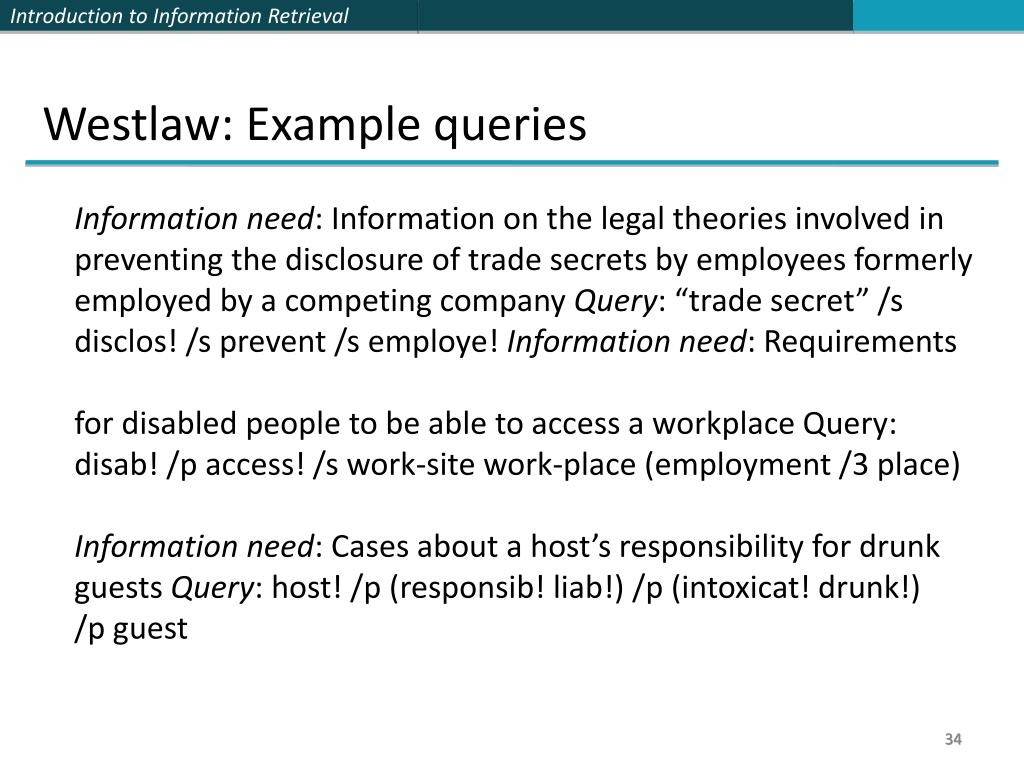 Introduction to Information Retrieval

Westlaw: Example queries

Information need: Information on the legal theories involved in preventing the disclosure of trade secrets by employees formerly employed by a competing company Query: “trade secret” /s disclos! /s prevent /s employe! Information need: Requirements

for disabled people to be able to access a workplace Query: disab! /p access! /s work-site work-place (employment /3 place)

Information need: Cases about a host’s responsibility for drunk guests Query: host! /p (responsib! liab!) /p (intoxicat! drunk!) /p guest

34